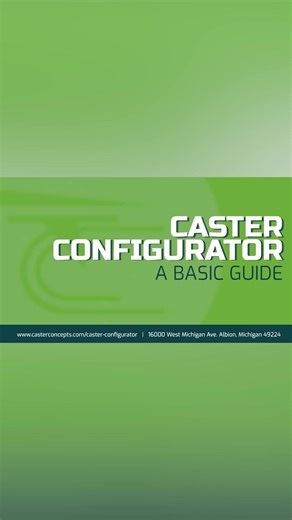 CASTER CONFIGURATOR
A BASIC GUIDE

www.casterconcepts.com/caster-configurator | 16000 West Michigan Ave. Albion, Michigan 49224